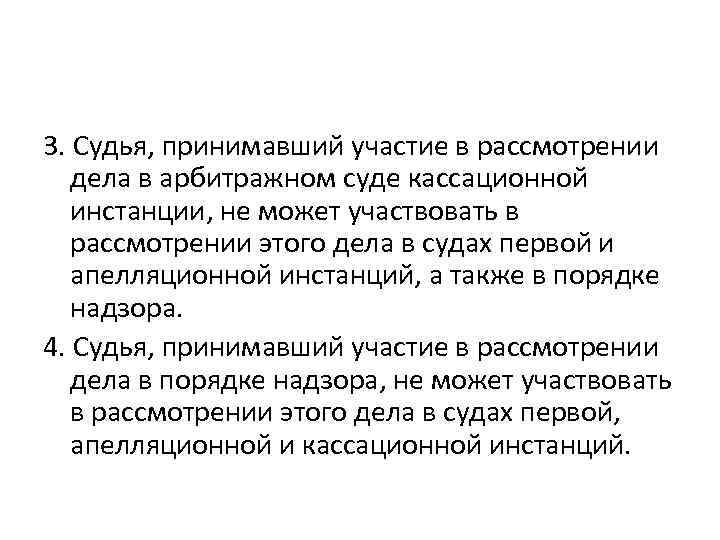 3. Судья, принимавший участие в рассмотрении дела в арбитражном суде кассационной инстанции, не может участвовать в рассмотрении этого дела в судах первой и апелляционной инстанций, а также в порядке надзора.

4. Судья, принимавший участие в рассмотрении дела в порядке надзора, не может участвовать в рассмотрении этого дела в судах первой, апелляционной и кассационной инстанций.